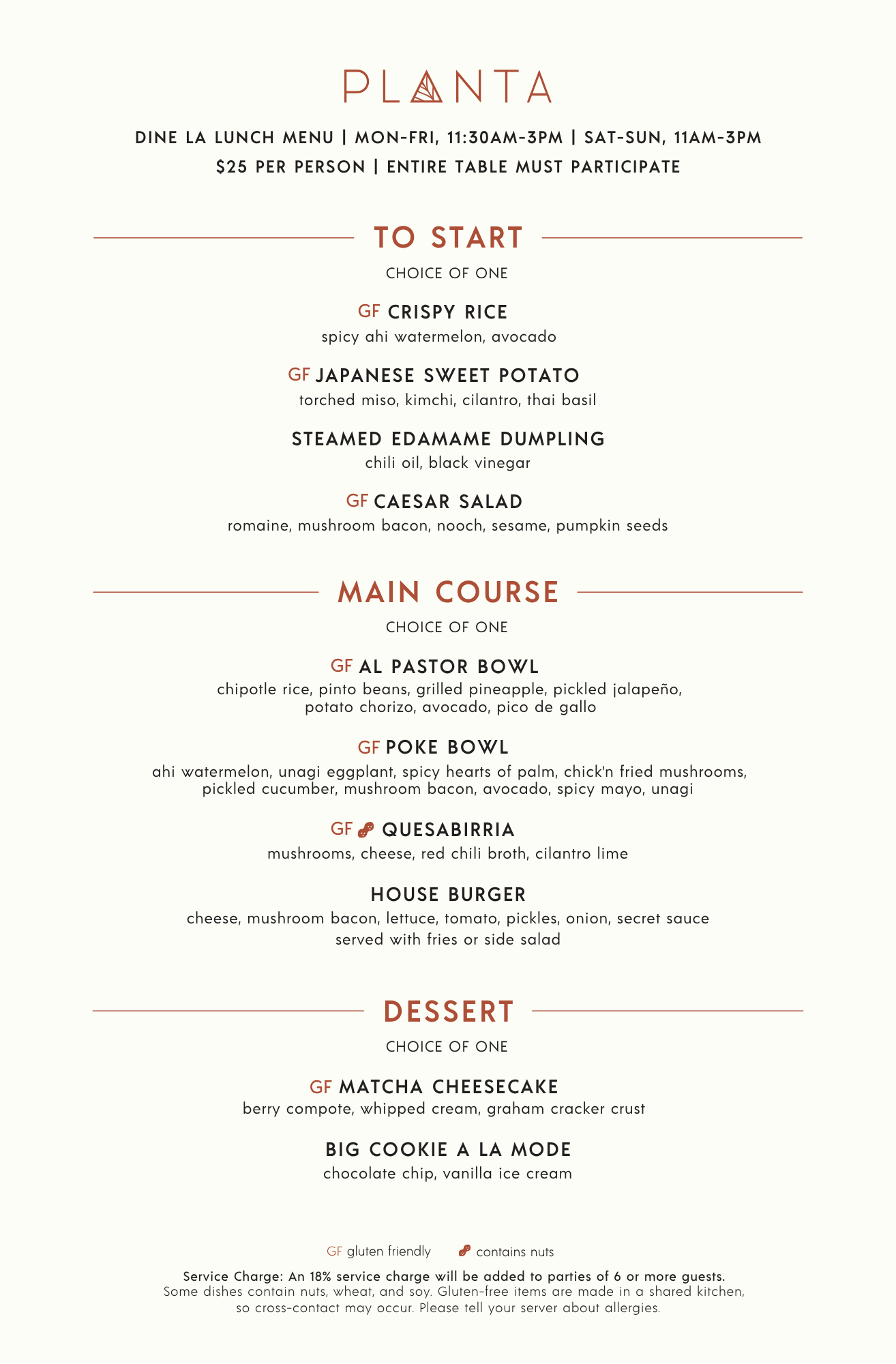 PLANTA

DINE LA LUNCH MENU | MON-FRI, 11:30AM-3PM | SAT-SUN, 11AM-3PM
$25 PER PERSON | ENTIRE TABLE MUST PARTICIPATE

TO START

CHOICE OF ONE

GF CRISPY RICE
spicy ahi watermelon, avocado

GF JAPANESE SWEET POTATO
torched miso, kimchi, cilantro, thai basil

STEAMED EDAMAME DUMPLING
chili oil, black vinegar

GF CAESAR SALAD
romaine, mushroom bacon, nooch, sesame, pumpkin seeds

MAIN COURSE

CHOICE OF ONE

GF AL PASTOR BOWL
chipotle rice, pinto beans, grilled pineapple, pickled jalapeño, potato chorizo, avocado, pico de gallo

GF POKE BOWL
ahi watermelon, unagi eggplant, spicy hearts of palm, chick'n fried mushrooms, pickled cucumber, mushroom bacon, avocado, spicy mayo, unagi

GF QUESABIRRIA
mushrooms, cheese, red chili broth, cilantro lime

HOUSE BURGER
cheese, mushroom bacon, lettuce, tomato, pickles, onion, secret sauce
served with fries or side salad

DESSERT

CHOICE OF ONE

GF MATCHA CHEESECAKE
berry compote, whipped cream, graham cracker crust

BIG COOKIE A LA MODE
chocolate chip, vanilla ice cream

GF gluten friendly contains nuts

Service Charge: An 18% service charge will be added to parties of 6 or more guests.
Some dishes contain nuts, wheat, and soy. Gluten-free items are made in a shared kitchen, so cross-contact may occur. Please tell your server about allergies.